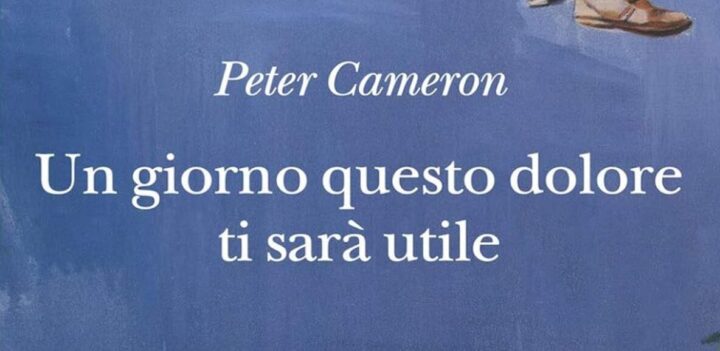 Peter Cameron

Un giorno questo dolore ti sarà utile